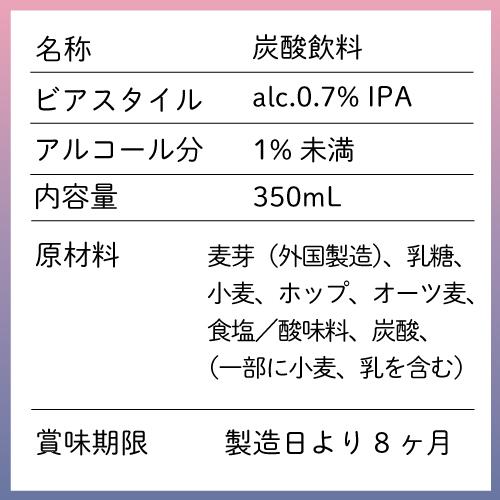 | 名称 | 炭酸飲料 |
|---|---|
| ビアスタイル | alc.0.7% IPA |
| アルコール分 | 1% 未満 |
| 内容量 | 350mL |
| 原材料 | 麦芽（外国製造）、乳糖、小麦、ホップ、オーツ麦、食塩／酸味料、炭酸、（一部に小麦、乳を含む） |
| 賞味期限 | 製造日より 8 ヶ月 |